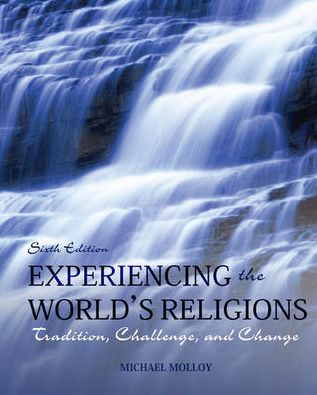 Sixth Edition

EXPERIENCING the WORLD'S RELIGIONS

Tradition, Challenge, and Change

MICHAEL MOLLOY